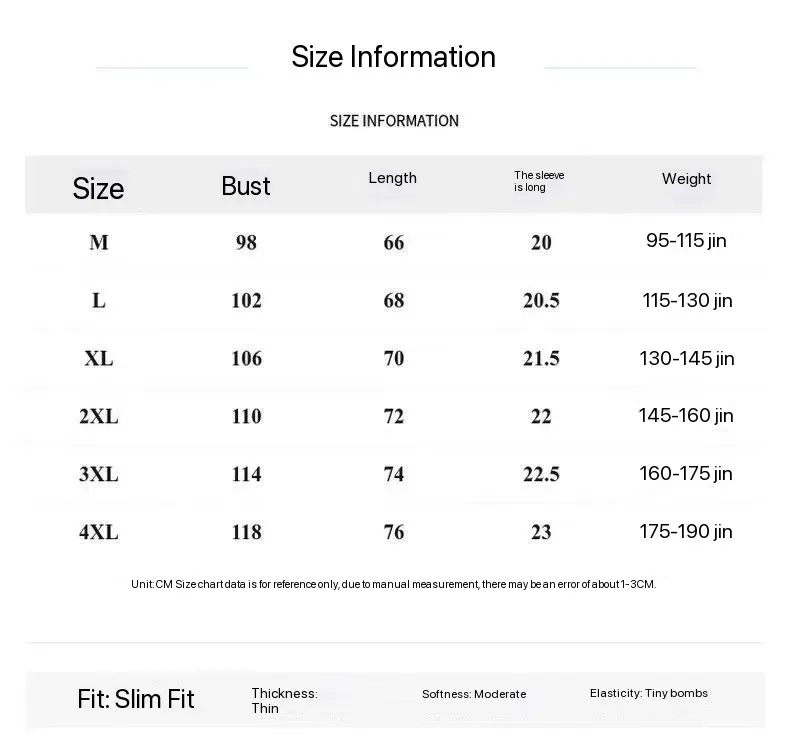 Size Information

SIZE INFORMATION

| Size | Bust | Length | The sleeve is long | Weight |
|---|---|---|---|---|
| M | 98 | 66 | 20 | 95-115 jin |
| L | 102 | 68 | 20.5 | 115-130 jin |
| XL | 106 | 70 | 21.5 | 130-145 jin |
| 2XL | 110 | 72 | 22 | 145-160 jin |
| 3XL | 114 | 74 | 22.5 | 160-175 jin |
| 4XL | 118 | 76 | 23 | 175-190 jin |

Unit:CM Size chart data is for reference only, due to manual measurement, there may be an error of about 1-3CM.

Fit: Slim Fit
Thickness: Thin
Softness: Moderate
Elasticity: Tiny bombs